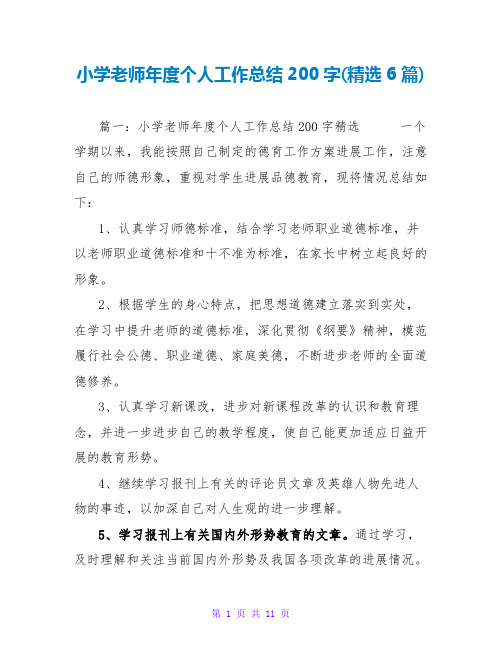 小学老师年度个人工作总结 200 字(精选 6 篇)

篇一：小学老师年度个人工作总结 200 字精选　　一个学期以来，我能按照自己制定的德育工作方案进展工作，注意自己的师德形象，重视对学生进展品德教育，现将情况总结如下：

1、认真学习师德标准，结合学习老师职业道德标准，并以老师职业道德标准和十不准为标准，在家长中树立起良好的形象。

2、根据学生的身心特点，把思想道德建立落实到实处，在学习中提升老师的道德标准，深化贯彻《纲要》精神，模范履行社会公德、职业道德、家庭美德，不断进步老师的全面道德修养。

3、认真学习新课改，进步对新课程改革的认识和教育理念，并进一步进步自己的教学程度，使自己能更加适应日益开展的教育形势。

4、继续学习报刊上有关的评论员文章及英雄人物先进人物的事迹，以加深自己对人生观的进一步理解。

5、学习报刊上有关国内外形势教育的文章。通过学习，及时理解和关注当前国内外形势及我国各项改革的进展情况。

第 1 页 共 11 页